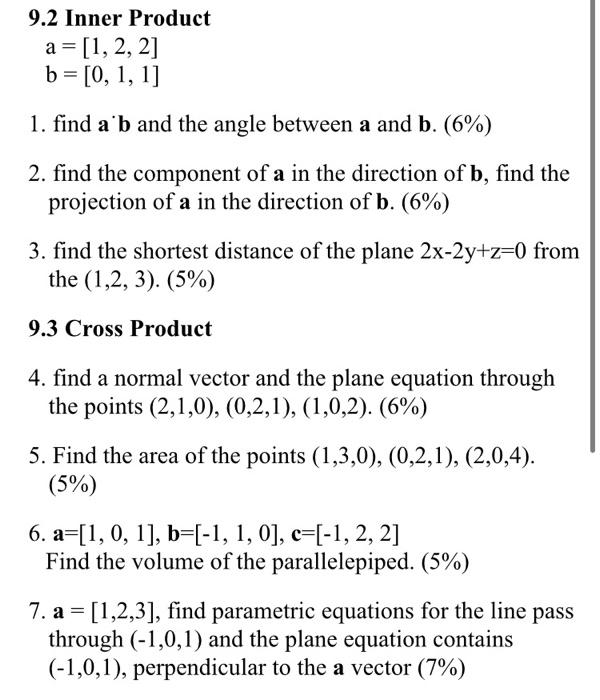 9.2 Inner Product
a = [1, 2, 2]
b = [0, 1, 1]

1. find a˙b and the angle between a and b. (6%)

2. find the component of a in the direction of b, find the projection of a in the direction of b. (6%)

3. find the shortest distance of the plane 2x-2y+z=0 from the (1,2, 3). (5%)

9.3 Cross Product

4. find a normal vector and the plane equation through the points (2,1,0), (0,2,1), (1,0,2). (6%)

5. Find the area of the points (1,3,0), (0,2,1), (2,0,4). (5%)

6. a=[1, 0, 1], b=[-1, 1, 0], c=[-1, 2, 2]
Find the volume of the parallelepiped. (5%)

7. a = [1,2,3], find parametric equations for the line pass through (-1,0,1) and the plane equation contains (-1,0,1), perpendicular to the a vector (7%)